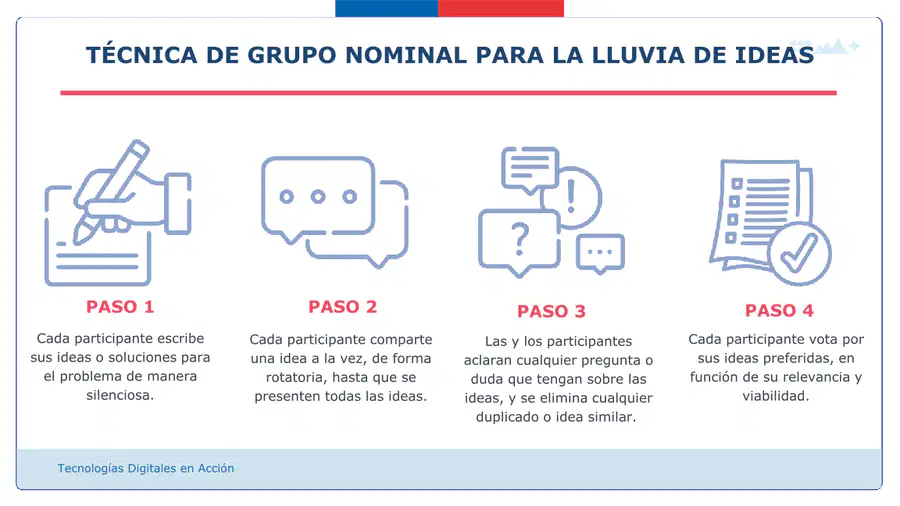 TÉCNICA DE GRUPO NOMINAL PARA LA LLUVIA DE IDEAS

PASO 1

Cada participante escribe sus ideas o soluciones para el problema de manera silenciosa.

PASO 2

Cada participante comparte una idea a la vez, de forma rotatoria, hasta que se presenten todas las ideas.

PASO 3

Las y los participantes aclaran cualquier pregunta o duda que tengan sobre las ideas, y se elimina cualquier duplicado o idea similar.

PASO 4

Cada participante vota por sus ideas preferidas, en función de su relevancia y viabilidad.

Tecnologías Digitales en Acción